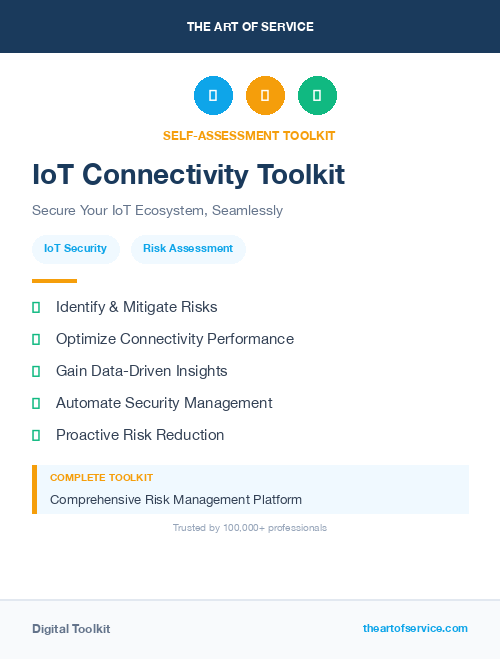 THE ART OF SERVICE

SELF-ASSESSMENT TOOLKIT

IoT Connectivity Toolkit

Secure Your IoT Ecosystem, Seamlessly

IoT Security

Risk Assessment

Identify & Mitigate Risks

Optimize Connectivity Performance

Gain Data-Driven Insights

Automate Security Management

Proactive Risk Reduction

COMPLETE TOOLKIT

Comprehensive Risk Management Platform

Trusted by 100,000+ professionals

Digital Toolkit

theartofservice.com